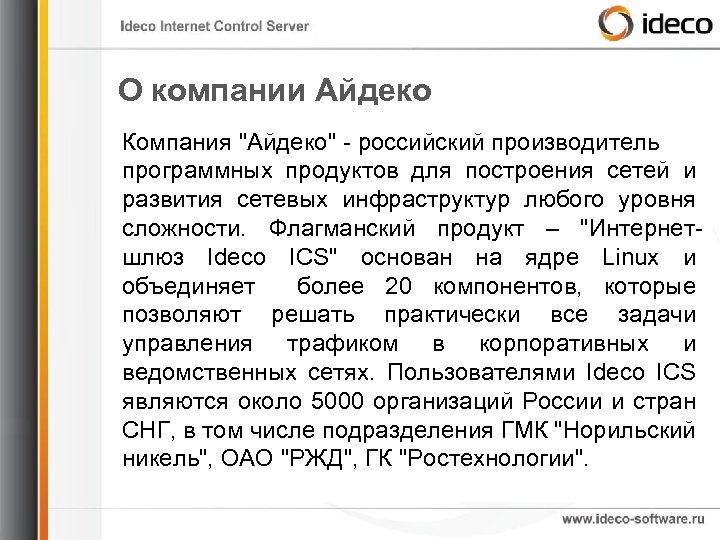 Ideco Internet Control Server

ideco

О компании Айдеко

Компания "Айдеко" - российский производитель программных продуктов для построения сетей и развития сетевых инфраструктур любого уровня сложности. Флагманский продукт – "Интернет-шлюз Ideco ICS" основан на ядре Linux и объединяет более 20 компонентов, которые позволяют решать практически все задачи управления трафиком в корпоративных и ведомственных сетях. Пользователями Ideco ICS являются около 5000 организаций России и стран СНГ, в том числе подразделения ГМК "Норильский никель", ОАО "РЖД", ГК "Ростехнологии".

www.ideco-software.ru